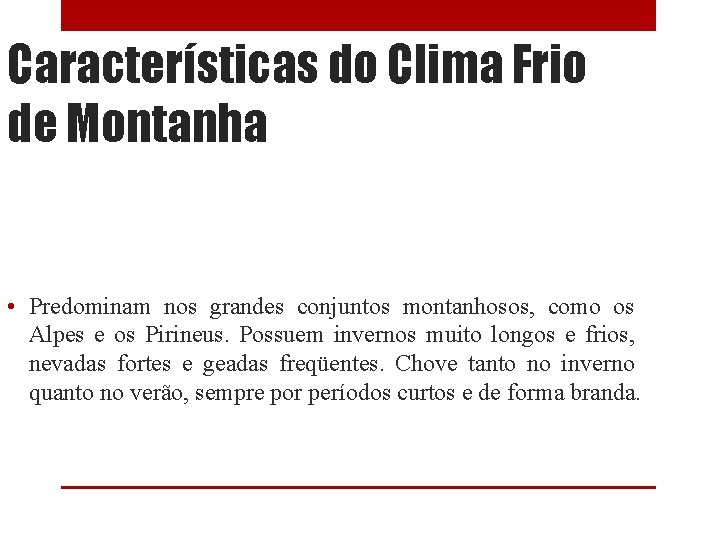 Características do Clima Frio de Montanha

• Predominam nos grandes conjuntos montanhosos, como os Alpes e os Pirineus. Possuem invernos muito longos e frios, nevadas fortes e geadas freqüentes. Chove tanto no inverno quanto no verão, sempre por períodos curtos e de forma branda.